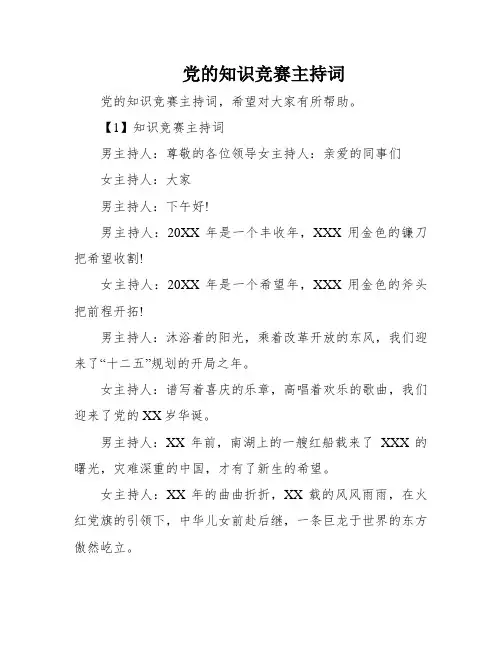 党的知识竞赛主持词

党的知识竞赛主持词，希望对大家有所帮助。

【1】知识竞赛主持词

男主持人：尊敬的各位领导女主持人：亲爱的同事们

女主持人：大家

男主持人：下午好!

男主持人：20XX 年是一个丰收年，XXX 用金色的镰刀把希望收割!

女主持人：20XX 年是一个希望年，XXX 用金色的斧头把前程开拓!

男主持人：沐浴着的阳光，乘着改革开放的东风，我们迎来了“十二五”规划的开局之年。

女主持人：谱写着喜庆的乐章，高唱着欢乐的歌曲，我们迎来了党的 XX 岁华诞。

男主持人：XX 年前，南湖上的一艘红船载来了 XXX 的曙光，灾难深重的中国，才有了新生的希望。

女主持人：XX 年的曲曲折折，XX 载的风风雨雨，在火红党旗的引领下，中华儿女前赴后继，一条巨龙于世界的东方傲然屹立。